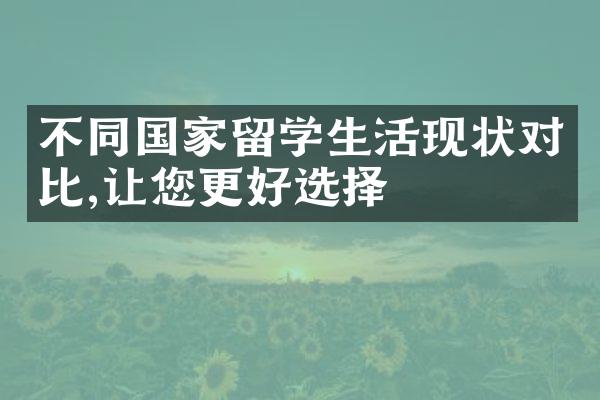 不同国家留学生活现状对比,让您更好选择